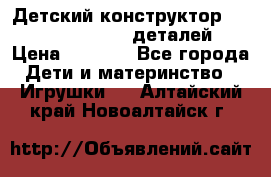 Детский конструктор деталей
Цена Все города
Дети и материнство
Игрушки Алтайский край Новоалтайск г

http://Объявлений.сайт